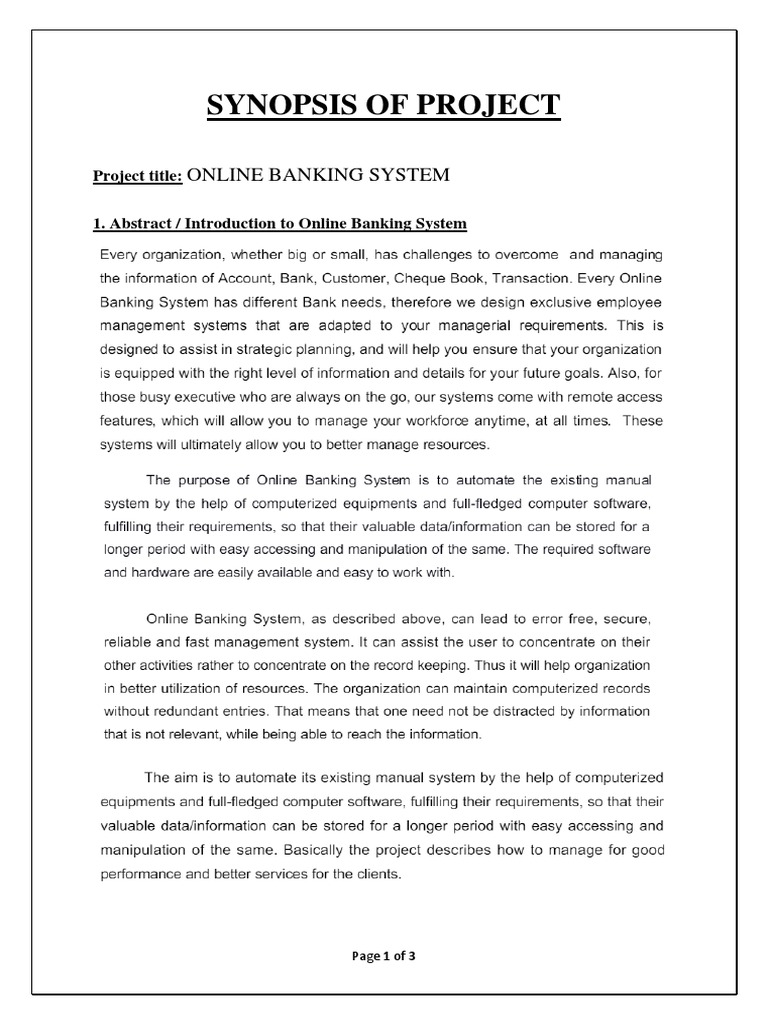 SYNOPSIS OF PROJECT

Project title: ONLINE BANKING SYSTEM

1. Abstract / Introduction to Online Banking System

Every organization, whether big or small, has challenges to overcome and managing the information of Account, Bank, Customer, Cheque Book, Transaction. Every Online Banking System has different Bank needs, therefore we design exclusive employee management systems that are adapted to your managerial requirements. This is designed to assist in strategic planning, and will help you ensure that your organization is equipped with the right level of information and details for your future goals. Also, for those busy executive who are always on the go, our systems come with remote access features, which will allow you to manage your workforce anytime, at all times. These systems will ultimately allow you to better manage resources.

The purpose of Online Banking System is to automate the existing manual system by the help of computerized equipments and full-fledged computer software, fulfilling their requirements, so that their valuable data/information can be stored for a longer period with easy accessing and manipulation of the same. The required software and hardware are easily available and easy to work with.

Online Banking System, as described above, can lead to error free, secure, reliable and fast management system. It can assist the user to concentrate on their other activities rather to concentrate on the record keeping. Thus it will help organization in better utilization of resources. The organization can maintain computerized records without redundant entries. That means that one need not be distracted by information that is not relevant, while being able to reach the information.

The aim is to automate its existing manual system by the help of computerized equipments and full-fledged computer software, fulfilling their requirements, so that their valuable data/information can be stored for a longer period with easy accessing and manipulation of the same. Basically the project describes how to manage for good performance and better services for the clients.

Page 1 of 3